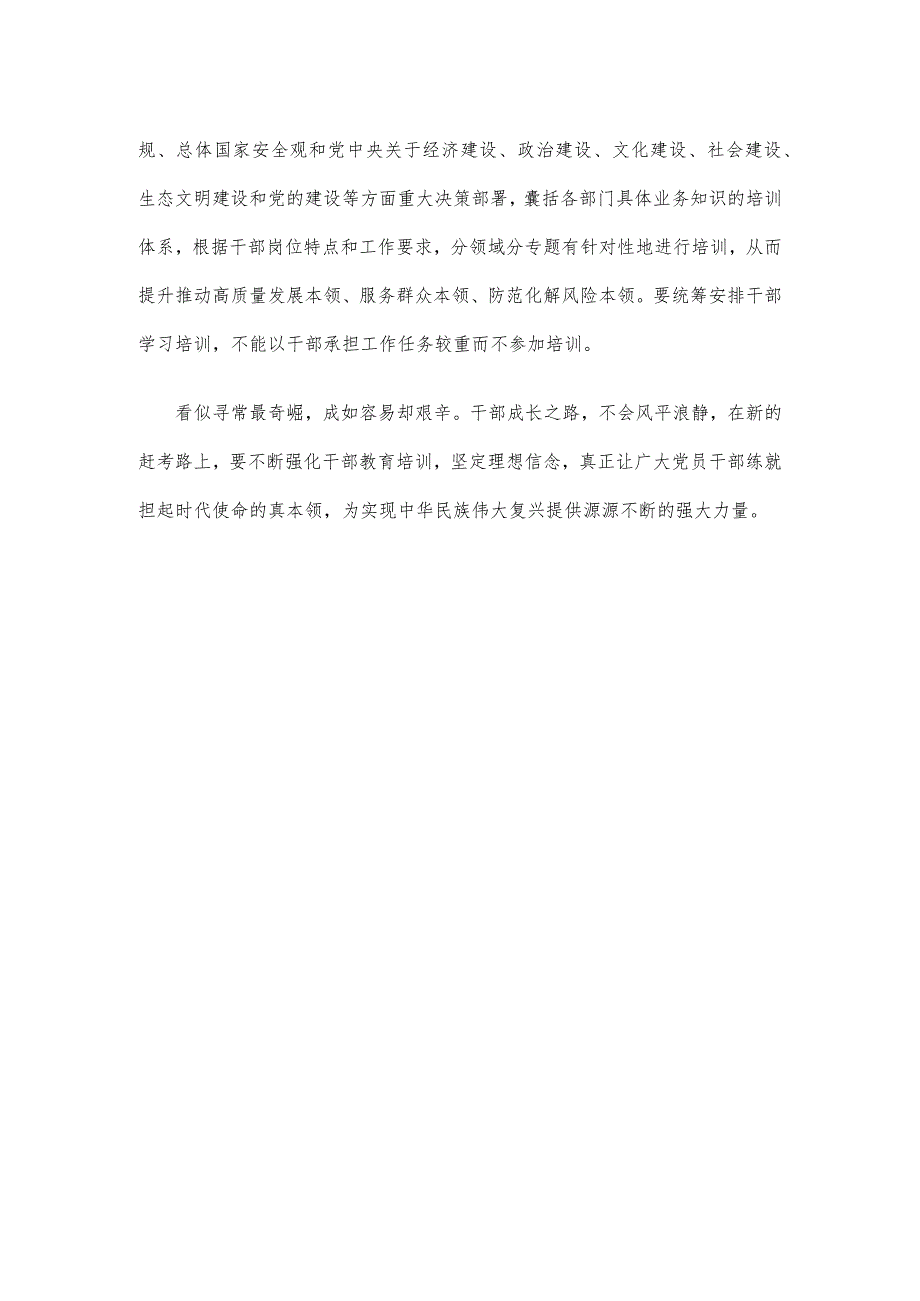 规、总体国家安全观和党中央关于经济建设、政治建设、文化建设、社会建设、生态文明建设和党的建设等方面重大决策部署，囊括各部门具体业务知识的培训体系，根据干部岗位特点和工作要求，分领域分专题有针对性地进行培训，从而提升推动高质量发展本领、服务群众本领、防范化解风险本领。要统筹安排干部学习培训，不能以干部承担工作任务较重而不参加培训。

看似寻常最奇崛，成如容易却艰辛。干部成长之路，不会风平浪静，在新的赶考路上，要不断强化干部教育培训，坚定理想信念，真正让广大党员干部练就担起时代使命的真本领，为实现中华民族伟大复兴提供源源不断的强大力量。